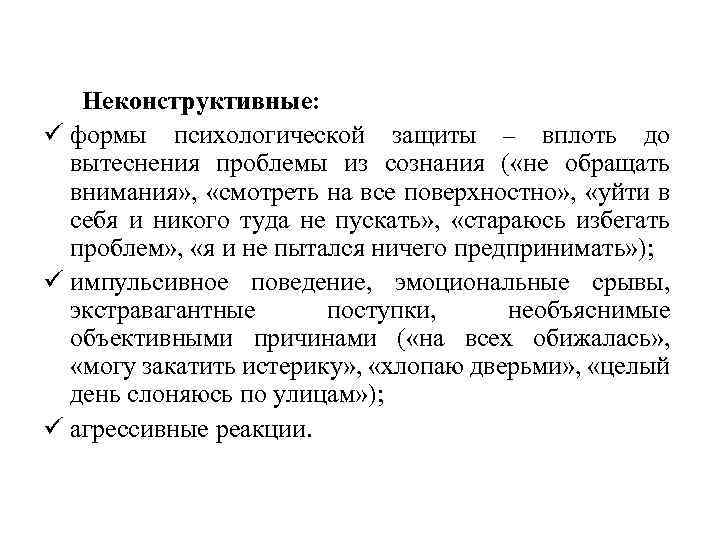 Неконструктивные:

✓ формы психологической защиты – вплоть до вытеснения проблемы из сознания («не обращать внимания», «смотреть на все поверхностно», «уйти в себя и никого туда не пускать», «стараюсь избегать проблем», «я и не пытался ничего предпринимать»);

✓ импульсивное поведение, эмоциональные срывы, экстравагантные поступки, необъяснимые объективными причинами («на всех обижалась», «могу закатить истерику», «хлопаю дверьми», «целый день слоняюсь по улицам»);

✓ агрессивные реакции.